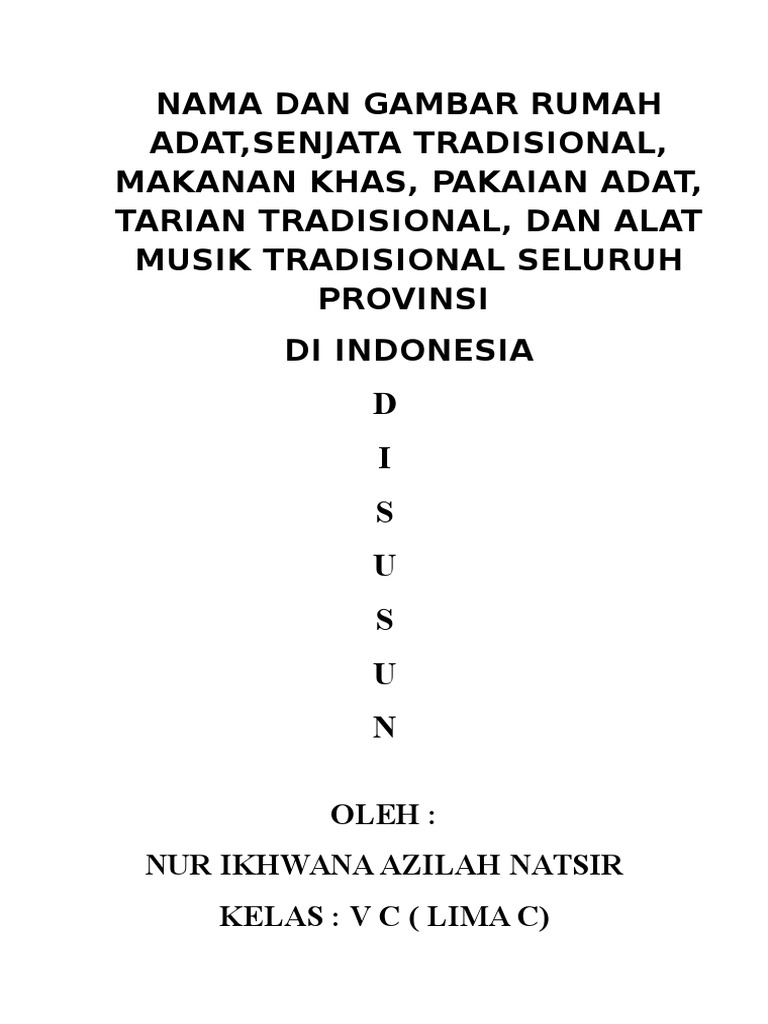 NAMA DAN GAMBAR RUMAH ADAT,SENJATA TRADISIONAL, MAKANAN KHAS, PAKAIAN ADAT, TARIAN TRADISIONAL, DAN ALAT MUSIK TRADISIONAL SELURUH PROVINSI

DI INDONESIA

D

I

S

U

S

U

N

OLEH :

NUR IKHWANA AZILAH NATSIR

KELAS : V C ( LIMA C)